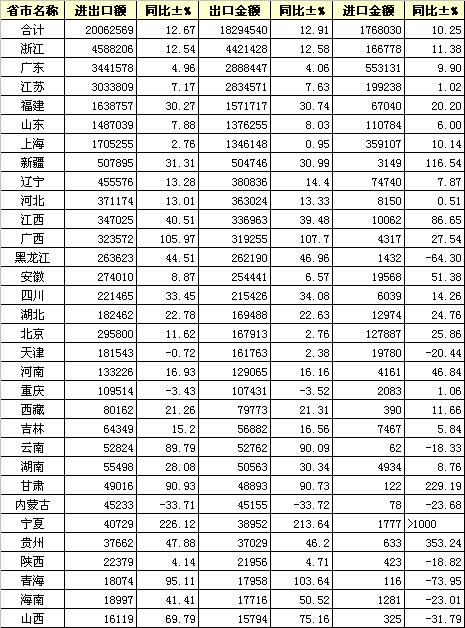 | 省市名称 | 进出口额 | 同比±% | 出口金额 | 同比±% | 进口金额 | 同比±% |
|---|---|---|---|---|---|---|
| 合计 | 20062569 | 12.67 | 18294540 | 12.91 | 1768030 | 10.25 |
| 浙江 | 4588206 | 12.54 | 4421428 | 12.58 | 166778 | 11.38 |
| 广东 | 3441578 | 4.96 | 2888447 | 4.06 | 553131 | 9.90 |
| 江苏 | 3033809 | 7.17 | 2834571 | 7.63 | 199238 | 1.02 |
| 福建 | 1638757 | 30.27 | 1571717 | 30.74 | 67040 | 20.20 |
| 山东 | 1487039 | 7.88 | 1376255 | 8.03 | 110784 | 6.00 |
| 上海 | 1705255 | 2.76 | 1346148 | 0.95 | 359107 | 10.14 |
| 新疆 | 507895 | 31.31 | 504746 | 30.99 | 3149 | 116.54 |
| 辽宁 | 455576 | 13.28 | 380836 | 14.4 | 74740 | 7.87 |
| 河北 | 371174 | 13.01 | 363024 | 13.33 | 8150 | 0.51 |
| 江西 | 347025 | 40.51 | 336963 | 39.48 | 10062 | 86.65 |
| 广西 | 323572 | 105.97 | 319255 | 107.7 | 4317 | 27.54 |
| 黑龙江 | 263623 | 44.51 | 262190 | 46.96 | 1432 | -64.30 |
| 安徽 | 274010 | 8.87 | 254441 | 6.57 | 19568 | 51.38 |
| 四川 | 221465 | 33.45 | 215426 | 34.08 | 6039 | 14.26 |
| 湖北 | 182462 | 22.78 | 169488 | 22.63 | 12974 | 24.76 |
| 北京 | 295800 | 11.62 | 167913 | 2.76 | 127887 | 25.86 |
| 天津 | 181543 | -0.72 | 161763 | 2.38 | 19780 | -20.44 |
| 河南 | 133226 | 16.93 | 129065 | 16.16 | 4161 | 46.84 |
| 重庆 | 109514 | -3.43 | 107431 | -3.52 | 2083 | 1.06 |
| 西藏 | 80162 | 21.26 | 79773 | 21.31 | 390 | 11.66 |
| 吉林 | 64349 | 15.2 | 56882 | 16.56 | 7467 | 5.84 |
| 云南 | 52824 | 89.79 | 52762 | 90.09 | 62 | -18.33 |
| 湖南 | 55498 | 28.08 | 50563 | 30.34 | 4934 | 8.76 |
| 甘肃 | 49016 | 90.93 | 48893 | 90.73 | 122 | 229.19 |
| 内蒙古 | 45233 | -33.71 | 45155 | -33.72 | 78 | -23.68 |
| 宁夏 | 40729 | 226.12 | 38952 | 213.64 | 1777 | >1000 |
| 贵州 | 37662 | 47.88 | 37029 | 46.2 | 633 | 353.24 |
| 陕西 | 22379 | 4.14 | 21956 | 4.71 | 423 | -18.82 |
| 青海 | 18074 | 95.11 | 17958 | 103.64 | 116 | -73.95 |
| 海南 | 18997 | 41.41 | 17716 | 50.52 | 1281 | -23.01 |
| 山西 | 16119 | 69.79 | 15794 | 75.16 | 325 | -31.79 |